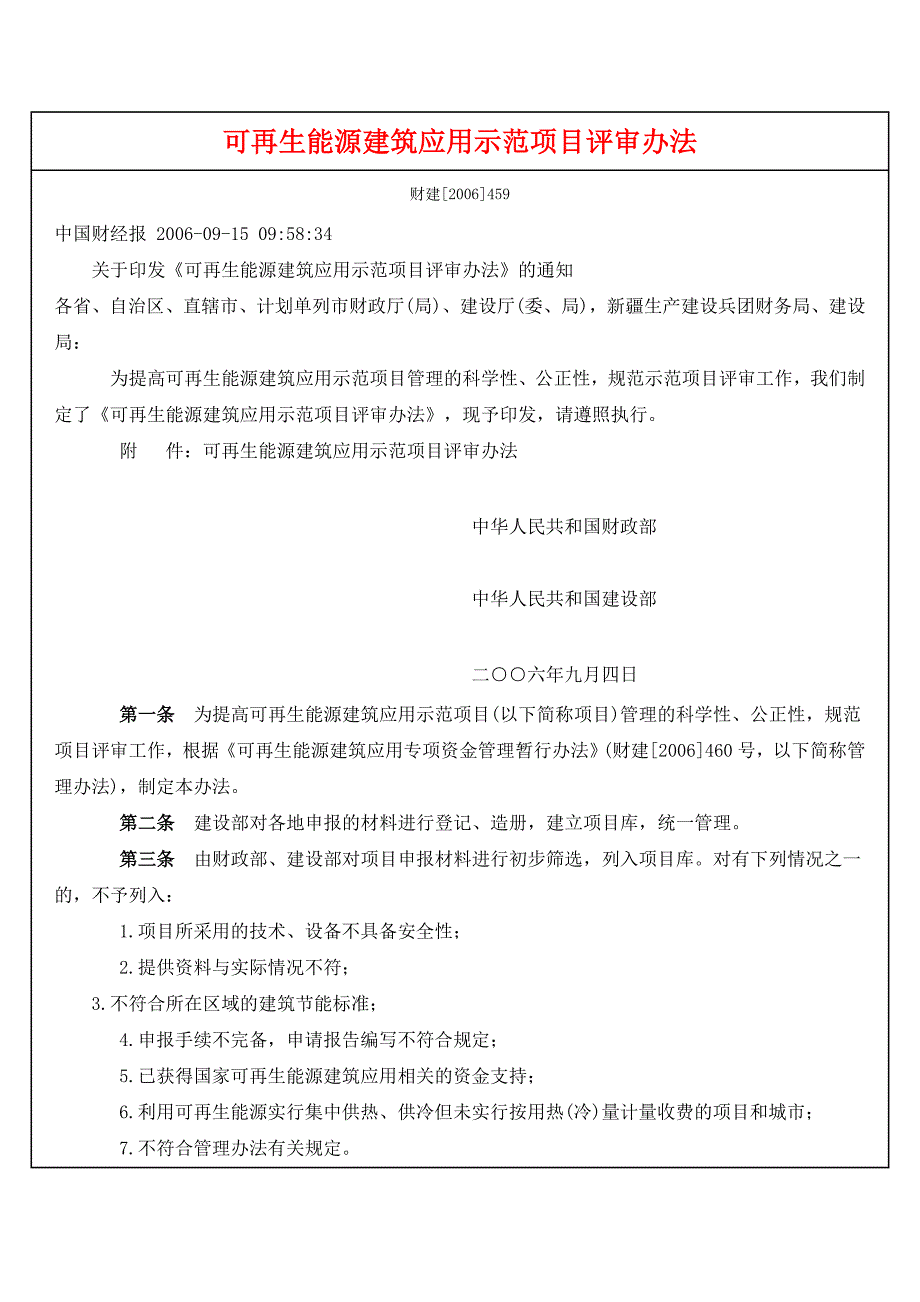 可再生能源建筑应用示范项目评审办法

财建[2006]459

中国财经报 2006-09-15 09:58:34

关于印发《可再生能源建筑应用示范项目评审办法》的通知

各省、自治区、直辖市、计划单列市财政厅(局)、建设厅(委、局)，新疆生产建设兵团财务局、建设局：

为提高可再生能源建筑应用示范项目管理的科学性、公正性，规范示范项目评审工作，我们制定了《可再生能源建筑应用示范项目评审办法》，现予印发，请遵照执行。

附 件：可再生能源建筑应用示范项目评审办法

中华人民共和国财政部

中华人民共和国建设部

二〇〇六年九月四日

第一条 为提高可再生能源建筑应用示范项目(以下简称项目)管理的科学性、公正性，规范项目评审工作，根据《可再生能源建筑应用专项资金管理暂行办法》(财建[2006]460号，以下简称管理办法)，制定本办法。

第二条 建设部对各地申报的材料进行登记、造册，建立项目库，统一管理。

第三条 由财政部、建设部对项目申报材料进行初步筛选，列入项目库。对有下列情况之一的，不予列入：

1.项目所采用的技术、设备不具备安全性；

2.提供资料与实际情况不符；

3.不符合所在区域的建筑节能标准；

4.申报手续不完备，申请报告编写不符合规定；

5.已获得国家可再生能源建筑应用相关的资金支持；

6.利用可再生能源实行集中供热、供冷但未实行按用热(冷)量计量收费的项目和城市；

7.不符合管理办法有关规定。